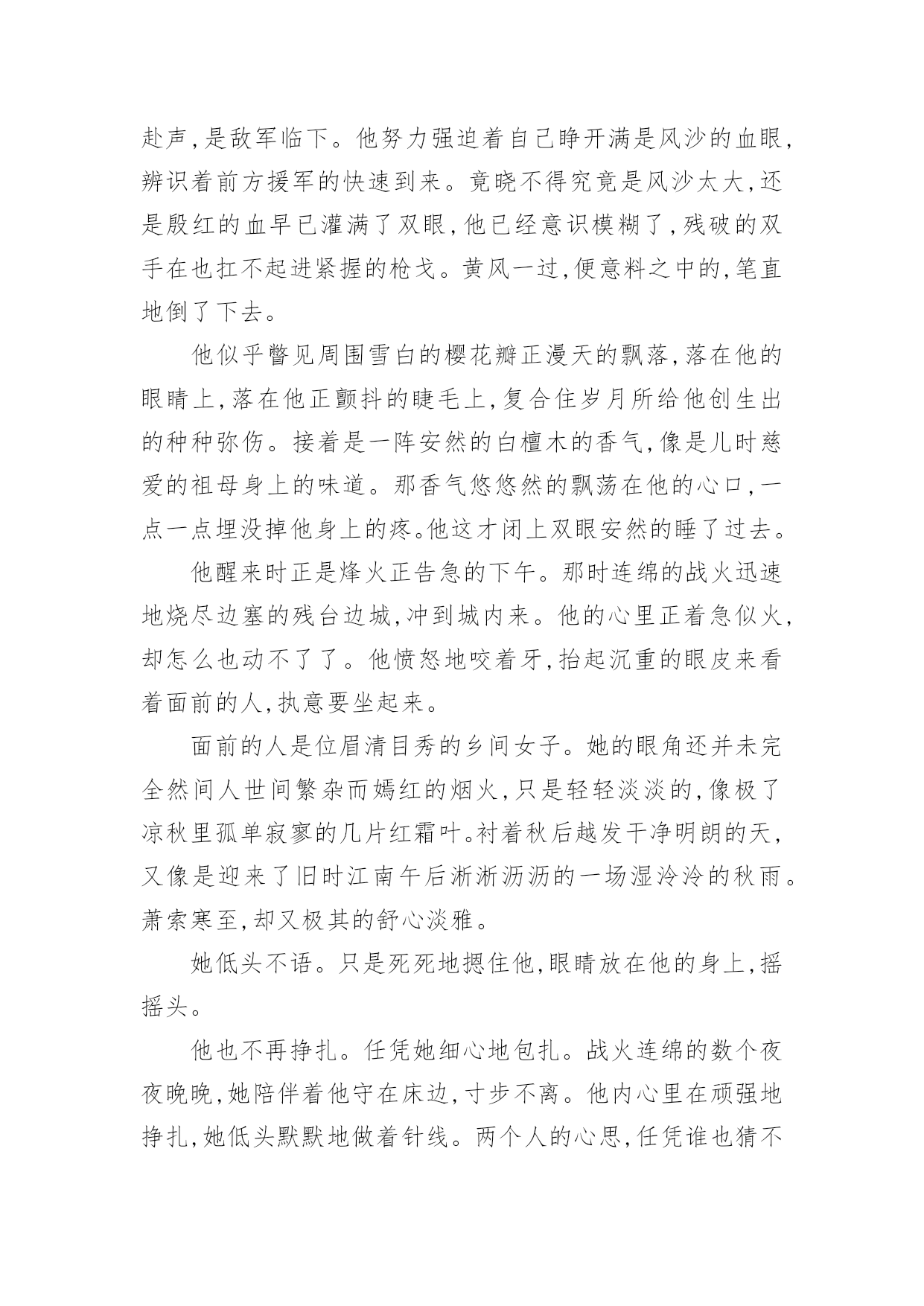 赴声,是敌军临下。他努力强迫着自己睁开满是风沙的血眼,辨识着前方援军的快速到来。竟晓不得究竟是风沙太大,还是殷红的血早已灌满了双眼,他已经意识模糊了,残破的双手在也扛不起进紧握的枪戈。黄风一过,便意料之中的,笔直地倒了下去。

他似乎瞥见周围雪白的樱花瓣正漫天的飘落,落在他的眼睛上,落在他正颤抖的睫毛上,复合住岁月所给他创生出的种种弥伤。接着是一阵安然的白檀木的香气,像是儿时慈爱的祖母身上的味道。那香气悠悠然的飘荡在他的心口,一点一点埋没掉他身上的疼。他这才闭上双眼安然的睡了过去。

他醒来时正是烽火正告急的下午。那时连绵的战火迅速地烧尽边塞的残台边城,冲到城内来。他的心里正着急似火,却怎么也动不了了。他愤怒地咬着牙,抬起沉重的眼皮来看着面前的人,执意要坐起来。

面前的人是位眉清目秀的乡间女子。她的眼角还并未完全然间人世间繁杂而嫣红的烟火,只是轻轻淡淡的,像极了凉秋里孤单寂寥的几片红霜叶。衬着秋后越发干净明朗的天,又像是迎来了旧时江南午后淅淅沥沥的一场湿泠泠的秋雨。萧索寒至,却又极其的舒心淡雅。

她低头不语。只是死死地摁住他,眼睛放在他的身上,摇摇头。

他也不再挣扎。任凭她细心地包扎。战火连绵的数个夜夜晚晚,她陪伴着他守在床边,寸步不离。他内心里在顽强地挣扎,她低头默默地做着针线。两个人的心思,任凭谁也猜不